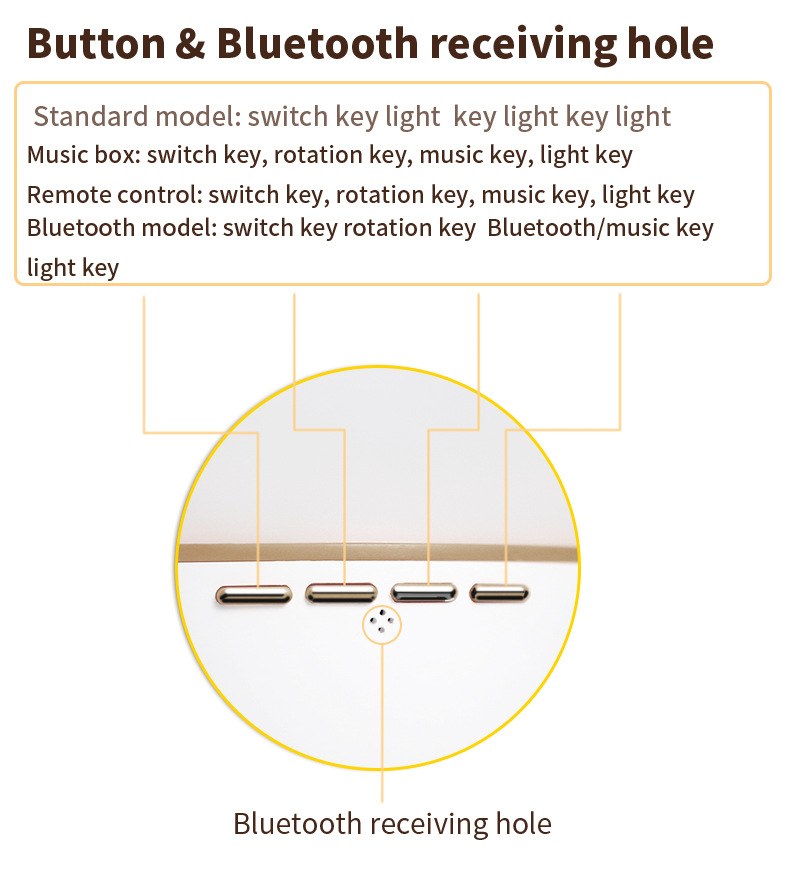 Button & Bluetooth receiving hole

Standard model: switch key light key light key light
Music box: switch key, rotation key, music key, light key
Remote control: switch key, rotation key, music key, light key
Bluetooth model: switch key rotation key Bluetooth/music key light key

Bluetooth receiving hole